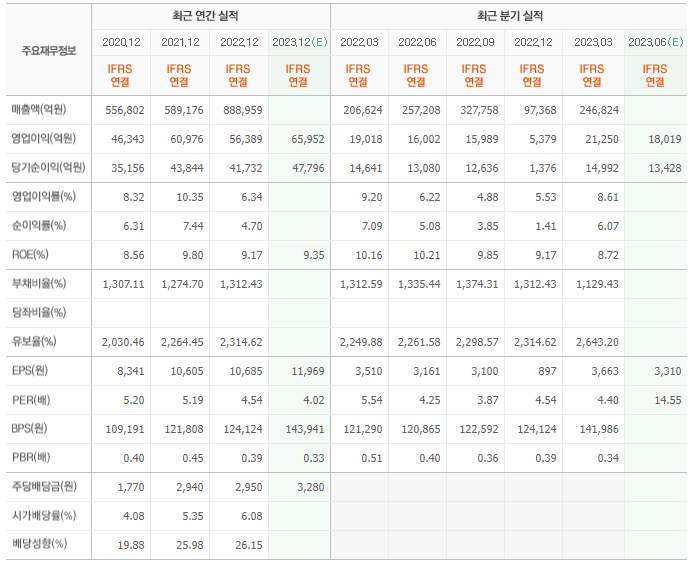 | 주요재무정보 | 최근 연간 실적 | | | | 최근 분기 실적 | | | | | |
|---|---|---|---|---|---|---|---|---|---|---|
| | 2020.12 | 2021.12 | 2022.12 | 2023.12(E) | 2022.03 | 2022.06 | 2022.09 | 2022.12 | 2023.03 | 2023.06(E) |
| | IFRS 연결 | IFRS 연결 | IFRS 연결 | IFRS 연결 | IFRS 연결 | IFRS 연결 | IFRS 연결 | IFRS 연결 | IFRS 연결 | IFRS 연결 |
| 매출액(억원) | 556,802 | 589,176 | 888,959 | | 206,624 | 257,208 | 327,758 | 97,368 | 246,824 | |
| 영업이익(억원) | 46,343 | 60,976 | 56,389 | 65,952 | 19,018 | 16,002 | 15,989 | 5,379 | 21,250 | 18,019 |
| 당기순이익(억원) | 35,156 | 43,844 | 41,732 | 47,796 | 14,641 | 13,080 | 12,636 | 1,376 | 14,992 | 13,428 |
| 영업이익률(%) | 8.32 | 10.35 | 6.34 | | 9.20 | 6.22 | 4.88 | 5.53 | 8.61 | |
| 순이익률(%) | 6.31 | 7.44 | 4.70 | | 7.09 | 5.08 | 3.85 | 1.41 | 6.07 | |
| ROE(%) | 8.56 | 9.80 | 9.17 | 9.35 | 10.16 | 10.21 | 9.85 | 9.17 | 8.72 | |
| 부채비율(%) | 1,307.11 | 1,274.70 | 1,312.43 | | 1,312.59 | 1,335.44 | 1,374.31 | 1,312.43 | 1,129.43 | |
| 당좌비율(%) | | | | | | | | | | |
| 유보율(%) | 2,030.46 | 2,264.45 | 2,314.62 | | 2,249.88 | 2,261.58 | 2,298.57 | 2,314.62 | 2,643.20 | |
| EPS(원) | 8,341 | 10,605 | 10,685 | 11,969 | 3,510 | 3,161 | 3,100 | 897 | 3,663 | 3,310 |
| PER(배) | 5.20 | 5.19 | 4.54 | 4.02 | 5.54 | 4.25 | 3.87 | 4.54 | 4.40 | 14.55 |
| BPS(원) | 109,191 | 121,808 | 124,124 | 143,941 | 121,290 | 120,865 | 122,592 | 124,124 | 141,986 | |
| PBR(배) | 0.40 | 0.45 | 0.39 | 0.33 | 0.51 | 0.40 | 0.36 | 0.39 | 0.34 | |
| 주당배당금(원) | 1,770 | 2,940 | 2,950 | 3,280 | | | | | | |
| 시가배당률(%) | 4.08 | 5.35 | 6.08 | | | | | | | |
| 배당성향(%) | 19.88 | 25.98 | 26.15 | | | | | | | |